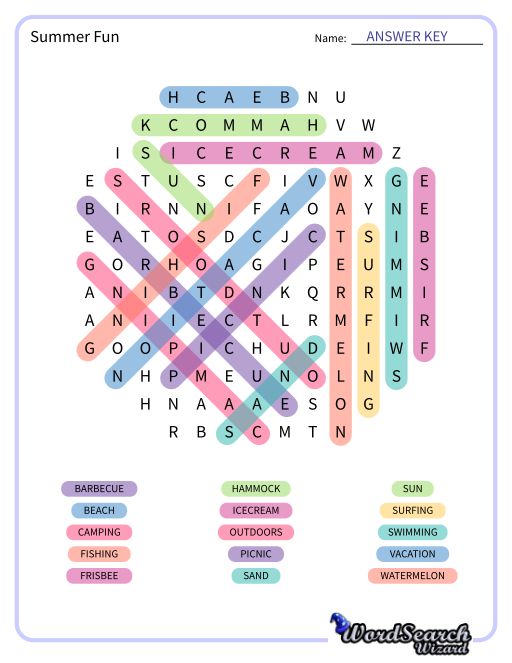 Summer Fun

Name: ANSWER KEY

H C A E B N U
K C O M M A H V W
I S I C E C R E A M Z
E S T U S C F I V W X G E
B I R N N I F A O A Y N E
E A T O S D C J C T S I B
G O R H O A G I P E U M S
A N I B T D N K Q R R M I
A N I I E C T L R M F I R
G O O P I C H U D E I W F
N H P M E U N O L N S
H N A A A E S O G
R B S C M T N

BARBECUE
BEACH
CAMPING
FISHING
FRISBEE

HAMMOCK
ICECREAM
OUTDOORS
PICNIC
SAND

SUN
SURFING
SWIMMING
VACATION
WATERMELON

WordSearch Wizard